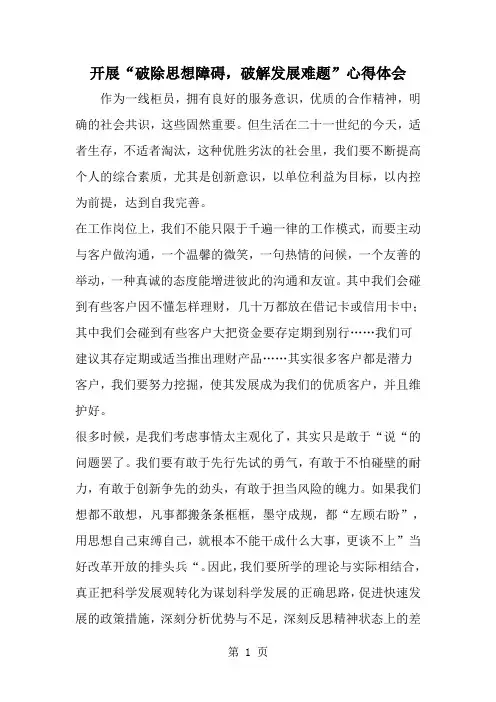 开展“破除思想障碍，破解发展难题”心得体会

作为一线柜员，拥有良好的服务意识，优质的合作精神，明确的社会共识，这些固然重要。但生活在二十一世纪的今天，适者生存，不适者淘汰，这种优胜劣汰的社会里，我们要不断提高个人的综合素质，尤其是创新意识，以单位利益为目标，以内控为前提，达到自我完善。

在工作岗位上，我们不能只限于千遍一律的工作模式，而要主动与客户做沟通，一个温馨的微笑，一句热情的问候，一个友善的举动，一种真诚的态度能增进彼此的沟通和友谊。其中我们会碰到有些客户因不懂怎样理财，几十万都放在借记卡或信用卡中；其中我们会碰到有些客户大把资金要存定期到别行……我们可建议其存定期或适当推出理财产品……其实很多客户都是潜力客户，我们要努力挖掘，使其发展成为我们的优质客户，并且维护好。

很多时候，是我们考虑事情太主观化了，其实只是敢于“说“的问题罢了。我们要有敢于先行先试的勇气，有敢于不怕碰壁的耐力，有敢于创新争先的劲头，有敢于担当风险的魄力。如果我们想都不敢想，凡事都搬条条框框，墨守成规，都“左顾右盼”，用思想自己束缚自己，就根本不能干成什么大事，更谈不上”当好改革开放的排头兵“。因此，我们要所学的理论与实际相结合，真正把科学发展观转化为谋划科学发展的正确思路，促进快速发展的政策措施，深刻分析优势与不足，深刻反思精神状态上的差

第 1 页